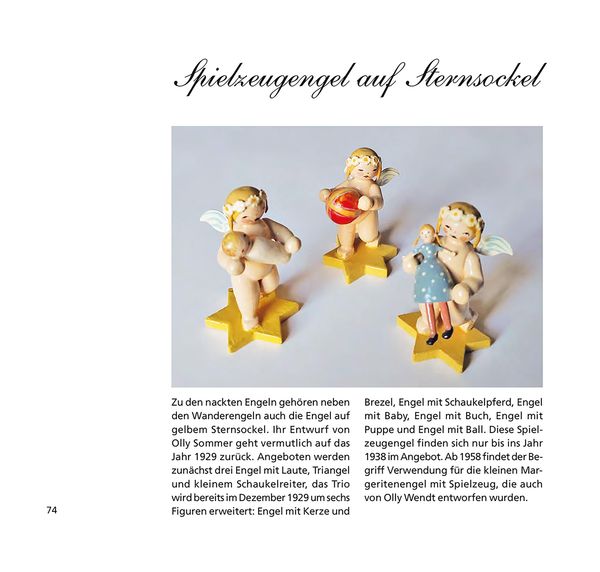 Spielzeugengel auf Sternsockel

Zu den nackten Engeln gehören neben den Wanderengeln auch die Engel auf gelbem Sternsockel. Ihr Entwurf von Olly Sommer geht vermutlich auf das Jahr 1929 zurück. Angeboten werden zunächst drei Engel mit Laute, Triangel und kleinem Schaukelreiter, das Trio wird bereits im Dezember 1929 um sechs Figuren erweitert: Engel mit Kerze und Brezel, Engel mit Schaukelpferd, Engel mit Baby, Engel mit Buch, Engel mit Puppe und Engel mit Ball. Diese Spielzeugengel finden sich nur bis ins Jahr 1938 im Angebot. Ab 1958 findet der Begriff Verwendung für die kleinen Margeritenengel mit Spielzeug, die auch von Olly Wendt entworfen wurden.

74